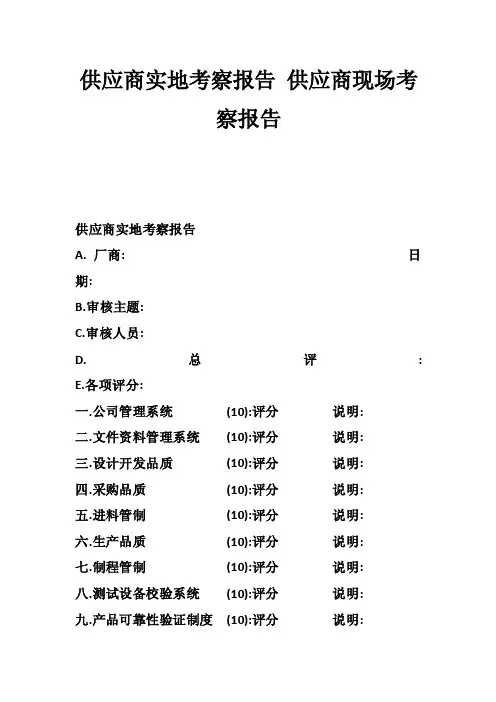 供应商实地考察报告 供应商现场考察报告

供应商实地考察报告

A. 厂商: 日期:

B.审核主题:

C.审核人员:

D. 总 评 :

E.各项评分:

一.公司管理系统 (10):评分 说明:

二.文件资料管理系统 (10):评分 说明:

三.设计开发品质 (10):评分 说明:

四.采购品质 (10):评分 说明:

五.进料管制 (10):评分 说明:

六.生产品质 (10):评分 说明:

七.制程管制 (10):评分 说明:

八.测试设备校验系统 (10):评分 说明:

九.产品可靠性验证制度 (10):评分 说明: